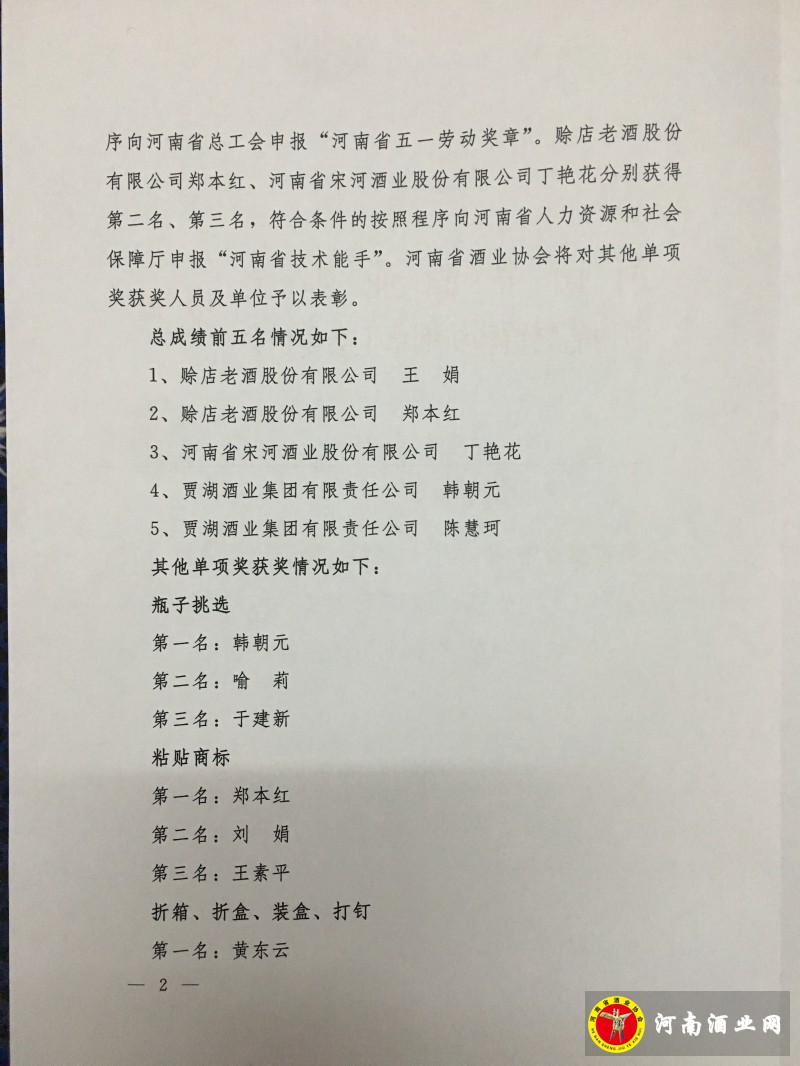 序向河南省总工会申报“河南省五一劳动奖章”。赊店老酒股份有限公司郑本红、河南省宋河酒业股份有限公司丁艳花分别获得第二名、第三名，符合条件的按照程序向河南省人力资源和社会保障厅申报“河南省技术能手”。河南省酒业协会将对其他单项奖获奖人员及单位予以表彰。

总成绩前五名情况如下：

1、赊店老酒股份有限公司　王　娟

2、赊店老酒股份有限公司　郑本红

3、河南省宋河酒业股份有限公司　丁艳花

4、贾湖酒业集团有限责任公司　韩朝元

5、贾湖酒业集团有限责任公司　陈慧珂

其他单项奖获奖情况如下：

瓶子挑选

第一名：韩朝元

第二名：喻　莉

第三名：于建新

粘贴商标

第一名：郑本红

第二名：刘　娟

第三名：王素平

折箱、折盒、装盒、打钉

第一名：黄东云

— 2 —

河南酒业网